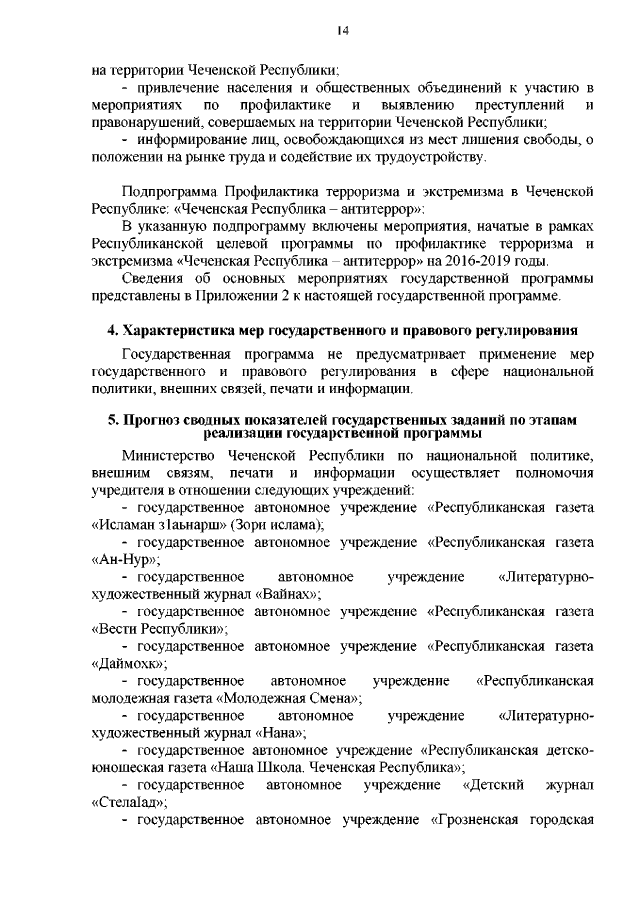 14

на территории Чеченской Республики;

- привлечение населения и общественных объединений к участию в мероприятиях по профилактике и выявлению преступлений и правонарушений, совершаемых на территории Чеченской Республики;

- информирование лиц, освобождающихся из мест лишения свободы, о положении на рынке труда и содействие их трудоустройству.

Подпрограмма Профилактика терроризма и экстремизма в Чеченской Республике: «Чеченская Республика – антитеррор»:

В указанную подпрограмму включены мероприятия, начатые в рамках Республиканской целевой программы по профилактике терроризма и экстремизма «Чеченская Республика – антитеррор» на 2016-2019 годы.

Сведения об основных мероприятиях государственной программы представлены в Приложении 2 к настоящей государственной программе.

4. Характеристика мер государственного и правового регулирования

Государственная программа не предусматривает применение мер государственного и правового регулирования в сфере национальной политики, внешних связей, печати и информации.

5. Прогноз сводных показателей государственных заданий по этапам реализации государственной программы

Министерство Чеченской Республики по национальной политике, внешним связям, печати и информации осуществляет полномочия учредителя в отношении следующих учреждений:

- государственное автономное учреждение «Республиканская газета «Исламан з1аьнарш» (Зори ислама);

- государственное автономное учреждение «Республиканская газета «Ан-Нур»;

- государственное автономное учреждение «Литературно-художественный журнал «Вайнах»;

- государственное автономное учреждение «Республиканская газета «Вести Республики»;

- государственное автономное учреждение «Республиканская газета «Даймохк»;

- государственное автономное учреждение «Республиканская молодежная газета «Молодежная Смена»;

- государственное автономное учреждение «Литературно-художественный журнал «Нана»;

- государственное автономное учреждение «Республиканская детско-юношеская газета «Наша Школа. Чеченская Республика»;

- государственное автономное учреждение «Детский журнал «СтелаIад»;

- государственное автономное учреждение «Грозненская городская